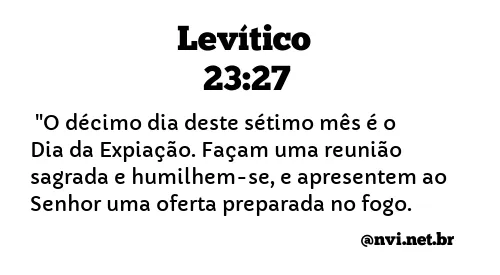 Levítico
23:27

"O décimo dia deste sétimo mês é o Dia da Expiação. Façam uma reunião sagrada e humilhem-se, e apresentem ao Senhor uma oferta preparada no fogo.

@nvi.net.br